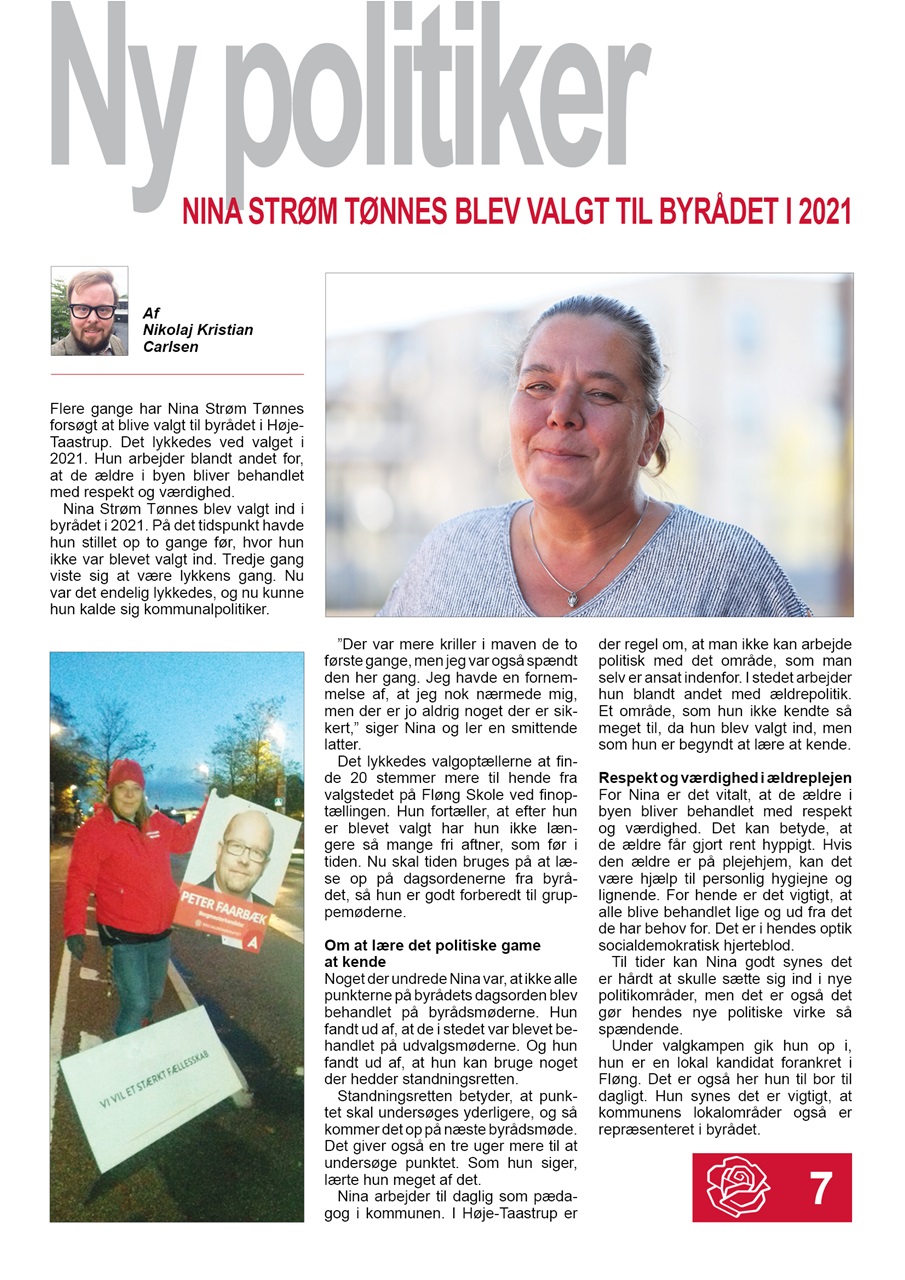 Ny politiker

NINA STRØM TØNNES BLEV VALGT TIL BYRÅDET I 2021

Af
Nikolaj Kristian Carlsen

Flere gange har Nina Strøm Tønnes forsøgt at blive valgt til byrådet i Høje-Taastrup. Det lykkedes ved valget i 2021. Hun arbejder blandt andet for, at de ældre i byen bliver behandlet med respekt og værdighed.

Nina Strøm Tønnes blev valgt ind i byrådet i 2021. På det tidspunkt havde hun stillet op to gange før, hvor hun ikke var blevet valgt ind. Tredje gang viste sig at være lykkens gang. Nu var det endelig lykkedes, og nu kunne hun kalde sig kommunalpolitiker.

PETER FAARBÆK

VI VIL ET STÆRKT FÆLLESSKAB

"Der var mere kriller i maven de to første gange, men jeg var også spændt den her gang. Jeg havde en fornemmelse af, at jeg nok nærmede mig, men der er jo aldrig noget der er sikkert," siger Nina og ler en smittende latter.

Det lykkedes valgoptællerne at finde 20 stemmer mere til hende fra valgstedet på Fløng Skole ved finoptællingen. Hun fortæller, at efter hun er blevet valgt har hun ikke længere så mange fri aftner, som før i tiden. Nu skal tiden bruges på at læse op på dagsordenerne fra byrådet, så hun er godt forberedt til gruppemøderne.

Om at lære det politiske game at kende
Noget der undrede Nina var, at ikke alle punkterne på byrådets dagsorden blev behandlet på byrådsmøderne. Hun fandt ud af, at de i stedet var blevet behandlet på udvalgsmøderne. Og hun fandt ud af, at hun kan bruge noget der hedder standningsretten.

Standningsretten betyder, at punktet skal undersøges yderligere, og så kommer det op på næste byrådsmøde. Det giver også en tre uger mere til at undersøge punktet. Som hun siger, lærte hun meget af det.

Nina arbejder til daglig som pædagog i kommunen. I Høje-Taastrup er der regel om, at man ikke kan arbejde politisk med det område, som man selv er ansat indenfor. I stedet arbejder hun blandt andet med ældrepolitik. Et område, som hun ikke kendte så meget til, da hun blev valgt ind, men som hun er begyndt at lære at kende.

Respekt og værdighed i ældreplejen
For Nina er det vitalt, at de ældre i byen bliver behandlet med respekt og værdighed. Det kan betyde, at de ældre får gjort rent hyppigt. Hvis den ældre er på plejehjem, kan det være hjælp til personlig hygiejne og lignende. For hende er det vigtigt, at alle blive behandlet lige og ud fra det de har behov for. Det er i hendes optik socialdemokratisk hjerteblod.

Til tider kan Nina godt synes det er hårdt at skulle sætte sig ind i nye politikområder, men det er også det gør hendes nye politiske virke så spændende.

Under valgkampen gik hun op i, hun er en lokal kandidat forankret i Fløng. Det er også her hun til bor til dagligt. Hun synes det er vigtigt, at kommunens lokalområder også er repræsenteret i byrådet.

7